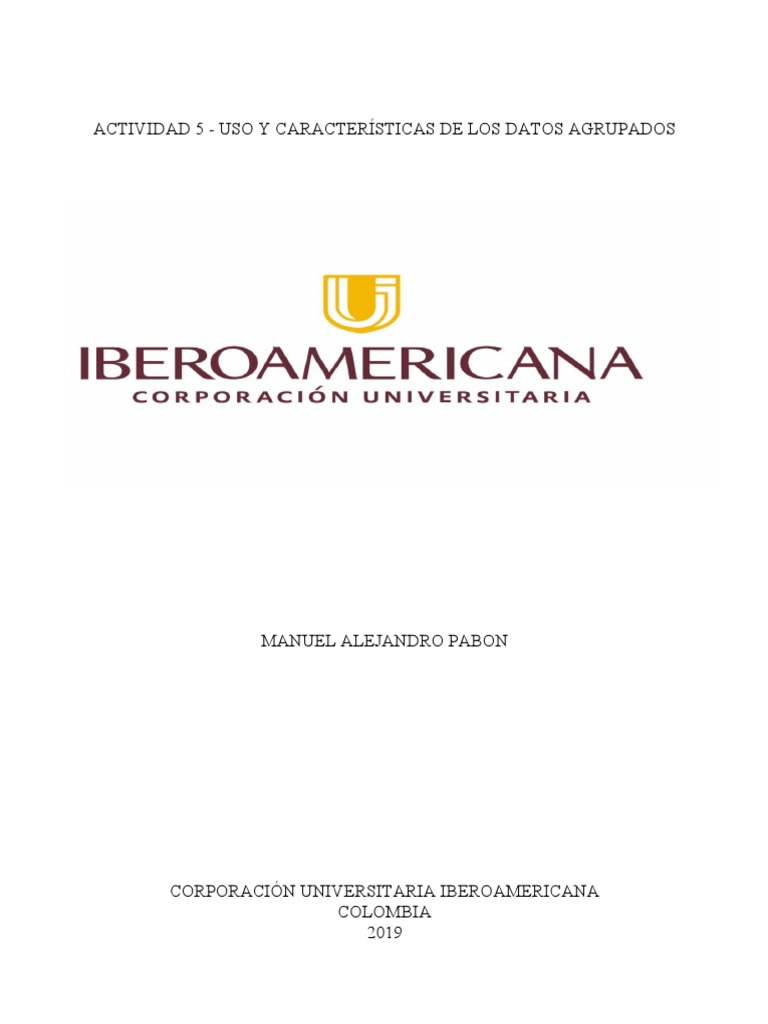 ACTIVIDAD 5 - USO Y CARACTERÍSTICAS DE LOS DATOS AGRUPADOS

IBEROAMERICANA
CORPORACIÓN UNIVERSITARIA

MANUEL ALEJANDRO PABON

CORPORACIÓN UNIVERSITARIA IBEROAMERICANA
COLOMBIA
2019